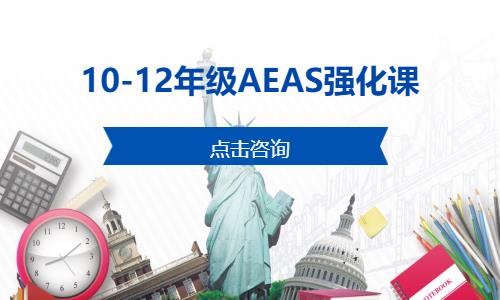 10-12年级AEAS强化课

点击咨询

12
1
2
3
4
5
6
7
8
9
10
11

NOTEBOOK